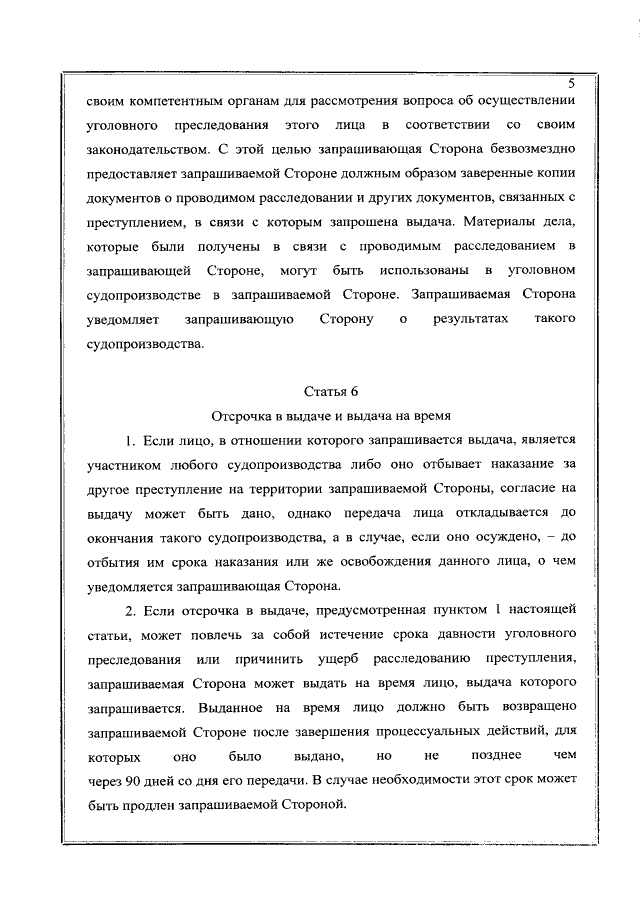 5

своим компетентным органам для рассмотрения вопроса об осуществлении уголовного преследования этого лица в соответствии со своим законодательством. С этой целью запрашивающая Сторона безвозмездно предоставляет запрашиваемой Стороне должным образом заверенные копии документов о проводимом расследовании и других документов, связанных с преступлением, в связи с которым запрошена выдача. Материалы дела, которые были получены в связи с проводимым расследованием в запрашивающей Стороне, могут быть использованы в уголовном судопроизводстве в запрашиваемой Стороне. Запрашиваемая Сторона уведомляет запрашивающую Сторону о результатах такого судопроизводства.

Статья 6

Отсрочка в выдаче и выдача на время

1. Если лицо, в отношении которого запрашивается выдача, является участником любого судопроизводства либо оно отбывает наказание за другое преступление на территории запрашиваемой Стороны, согласие на выдачу может быть дано, однако передача лица откладывается до окончания такого судопроизводства, а в случае, если оно осуждено, – до отбытия им срока наказания или же освобождения данного лица, о чем уведомляется запрашивающая Сторона.

2. Если отсрочка в выдаче, предусмотренная пунктом 1 настоящей статьи, может повлечь за собой истечение срока давности уголовного преследования или причинить ущерб расследованию преступления, запрашиваемая Сторона может выдать на время лицо, выдача которого запрашивается. Выданное на время лицо должно быть возвращено запрашиваемой Стороне после завершения процессуальных действий, для которых оно было выдано, но не позднее чем через 90 дней со дня его передачи. В случае необходимости этот срок может быть продлен запрашиваемой Стороной.